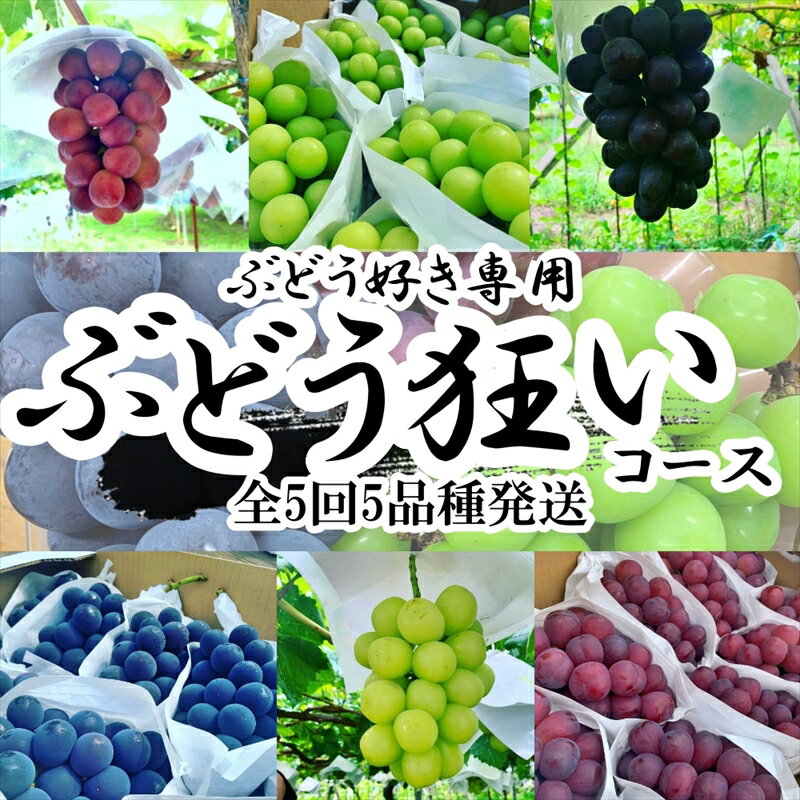 ぶどう好き専用

ぶどう狂い

コース

全5回5品種発送